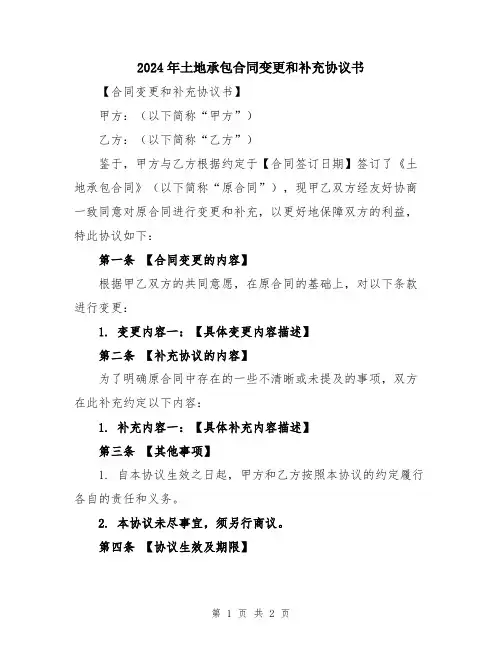 2024年土地承包合同变更和补充协议书

【合同变更和补充协议书】

甲方：（以下简称“甲方”）

乙方：（以下简称“乙方”）

鉴于，甲方与乙方根据约定于【合同签订日期】签订了《土地承包合同》（以下简称“原合同”），现甲乙双方经友好协商一致同意对原合同进行变更和补充，以更好地保障双方的利益，特此协议如下：

第一条 【合同变更的内容】

根据甲乙双方的共同意愿，在原合同的基础上，对以下条款进行变更：

1. 变更内容一：【具体变更内容描述】

第二条 【补充协议的内容】

为了明确原合同中存在的一些不清晰或未提及的事项，双方在此补充约定以下内容：

1. 补充内容一：【具体补充内容描述】

第三条 【其他事项】

1. 自本协议生效之日起，甲方和乙方按照本协议的约定履行各自的责任和义务。

2. 本协议未尽事宜，须另行商议。

第四条 【协议生效及期限】

第 1 页 共 2 页